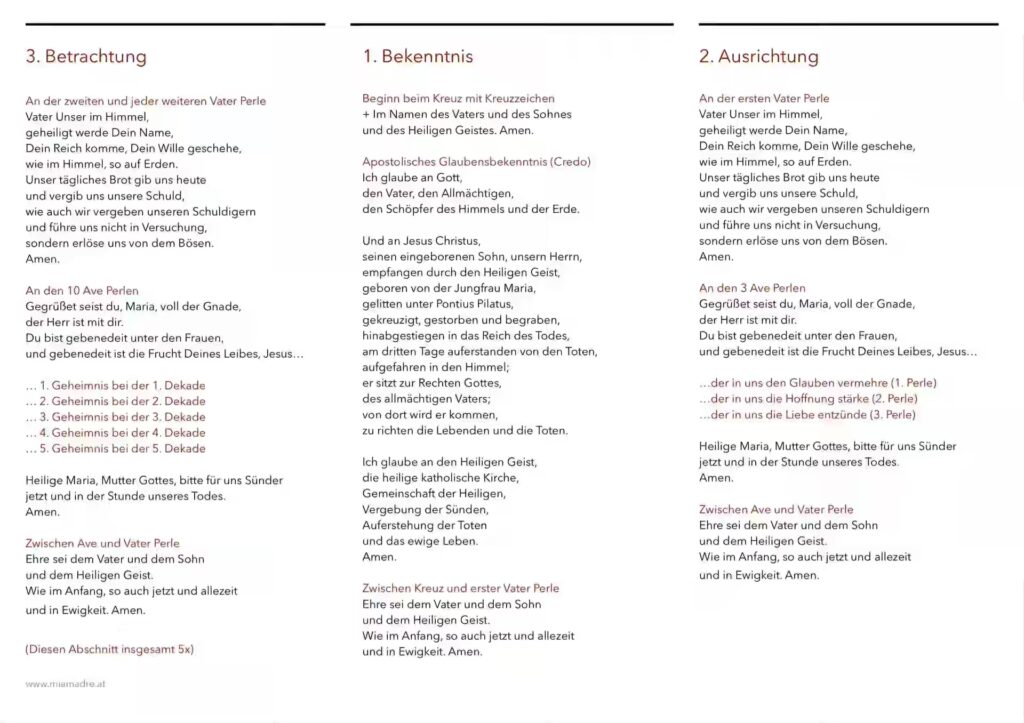 3. Betrachtung

An der zweiten und jeder weiteren Vater Perle
Vater Unser im Himmel,
geheiligt werde Dein Name,
Dein Reich komme, Dein Wille geschehe,
wie im Himmel, so auf Erden.
Unser tägliches Brot gib uns heute
und vergib uns unsere Schuld,
wie auch wir vergeben unseren Schuldigern
und führe uns nicht in Versuchung,
sondern erlöse uns von dem Bösen.
Amen.

An den 10 Ave Perlen
Gegrüßet seist du, Maria, voll der Gnade,
der Herr ist mit dir.
Du bist gebenedeit unter den Frauen,
und gebenedeit ist die Frucht Deines Leibes, Jesus…

… 1. Geheimnis bei der 1. Dekade
… 2. Geheimnis bei der 2. Dekade
… 3. Geheimnis bei der 3. Dekade
… 4. Geheimnis bei der 4. Dekade
… 5. Geheimnis bei der 5. Dekade

Heilige Maria, Mutter Gottes, bitte für uns Sünder
jetzt und in der Stunde unseres Todes.
Amen.

Zwischen Ave und Vater Perle
Ehre sei dem Vater und dem Sohn
und dem Heiligen Geist.
Wie im Anfang, so auch jetzt und allezeit
und in Ewigkeit. Amen.

(Diesen Abschnitt insgesamt 5x)

www.miamadre.at

1. Bekenntnis

Beginn beim Kreuz mit Kreuzzeichen
+ Im Namen des Vaters und des Sohnes
und des Heiligen Geistes. Amen.

Apostolisches Glaubensbekenntnis (Credo)
Ich glaube an Gott,
den Vater, den Allmächtigen,
den Schöpfer des Himmels und der Erde.

Und an Jesus Christus,
seinen eingeborenen Sohn, unsern Herrn,
empfangen durch den Heiligen Geist,
geboren von der Jungfrau Maria,
gelitten unter Pontius Pilatus,
gekreuzigt, gestorben und begraben,
hinabgestiegen in das Reich des Todes,
am dritten Tage auferstanden von den Toten,
aufgefahren in den Himmel;
er sitzt zur Rechten Gottes,
des allmächtigen Vaters;
von dort wird er kommen,
zu richten die Lebenden und die Toten.

Ich glaube an den Heiligen Geist,
die heilige katholische Kirche,
Gemeinschaft der Heiligen,
Vergebung der Sünden,
Auferstehung der Toten
und das ewige Leben.
Amen.

Zwischen Kreuz und erster Vater Perle
Ehre sei dem Vater und dem Sohn
und dem Heiligen Geist.
Wie im Anfang, so auch jetzt und allezeit
und in Ewigkeit. Amen.

2. Ausrichtung

An der ersten Vater Perle
Vater Unser im Himmel,
geheiligt werde Dein Name,
Dein Reich komme, Dein Wille geschehe,
wie im Himmel, so auf Erden.
Unser tägliches Brot gib uns heute
und vergib uns unsere Schuld,
wie auch wir vergeben unseren Schuldigern
und führe uns nicht in Versuchung,
sondern erlöse uns von dem Bösen.
Amen.

An den 3 Ave Perlen
Gegrüßet seist du, Maria, voll der Gnade,
der Herr ist mit dir.
Du bist gebenedeit unter den Frauen,
und gebenedeit ist die Frucht Deines Leibes, Jesus…

…der in uns den Glauben vermehre (1. Perle)
…der in uns die Hoffnung stärke (2. Perle)
…der in uns die Liebe entzünde (3. Perle)

Heilige Maria, Mutter Gottes, bitte für uns Sünder
jetzt und in der Stunde unseres Todes.
Amen.

Zwischen Ave und Vater Perle
Ehre sei dem Vater und dem Sohn
und dem Heiligen Geist.
Wie im Anfang, so auch jetzt und allezeit
und in Ewigkeit. Amen.